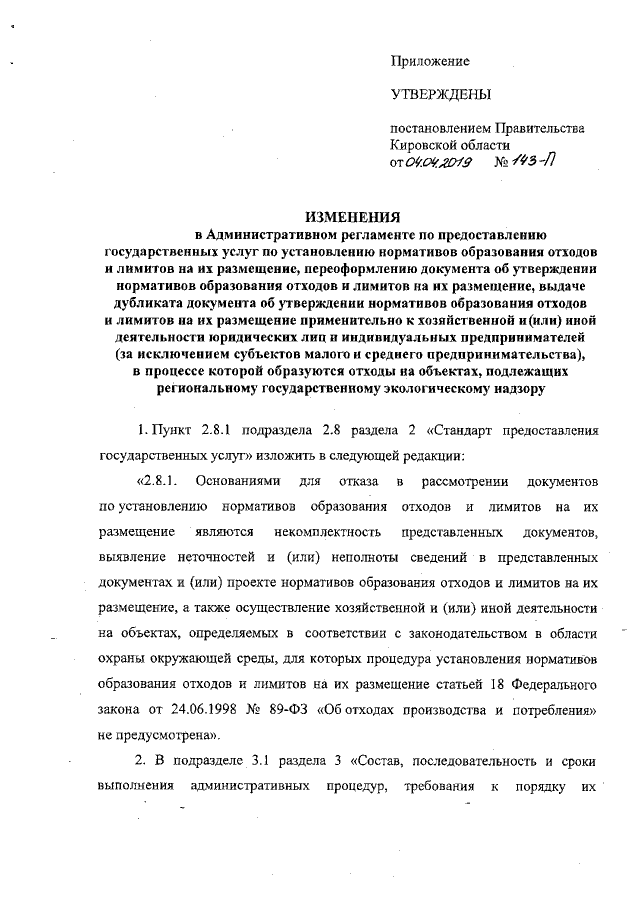 Приложение

УТВЕРЖДЕНЫ

постановлением Правительства Кировской области
от 04.04.2019 № 143-П

ИЗМЕНЕНИЯ
в Административном регламенте по предоставлению государственных услуг по установлению нормативов образования отходов и лимитов на их размещение, переоформлению документа об утверждении нормативов образования отходов и лимитов на их размещение, выдаче дубликата документа об утверждении нормативов образования отходов и лимитов на их размещение применительно к хозяйственной и(или) иной деятельности юридических лиц и индивидуальных предпринимателей (за исключением субъектов малого и среднего предпринимательства), в процессе которой образуются отходы на объектах, подлежащих региональному государственному экологическому надзору

1. Пункт 2.8.1 подраздела 2.8 раздела 2 «Стандарт предоставления государственных услуг» изложить в следующей редакции:

«2.8.1. Основаниями для отказа в рассмотрении документов по установлению нормативов образования отходов и лимитов на их размещение являются некомплектность представленных документов, выявление неточностей и (или) неполноты сведений в представленных документах и (или) проекте нормативов образования отходов и лимитов на их размещение, а также осуществление хозяйственной и (или) иной деятельности на объектах, определяемых в соответствии с законодательством в области охраны окружающей среды, для которых процедура установления нормативов образования отходов и лимитов на их размещение статьей 18 Федерального закона от 24.06.1998 № 89-ФЗ «Об отходах производства и потребления» не предусмотрена».

2. В подразделе 3.1 раздела 3 «Состав, последовательность и сроки выполнения административных процедур, требования к порядку их